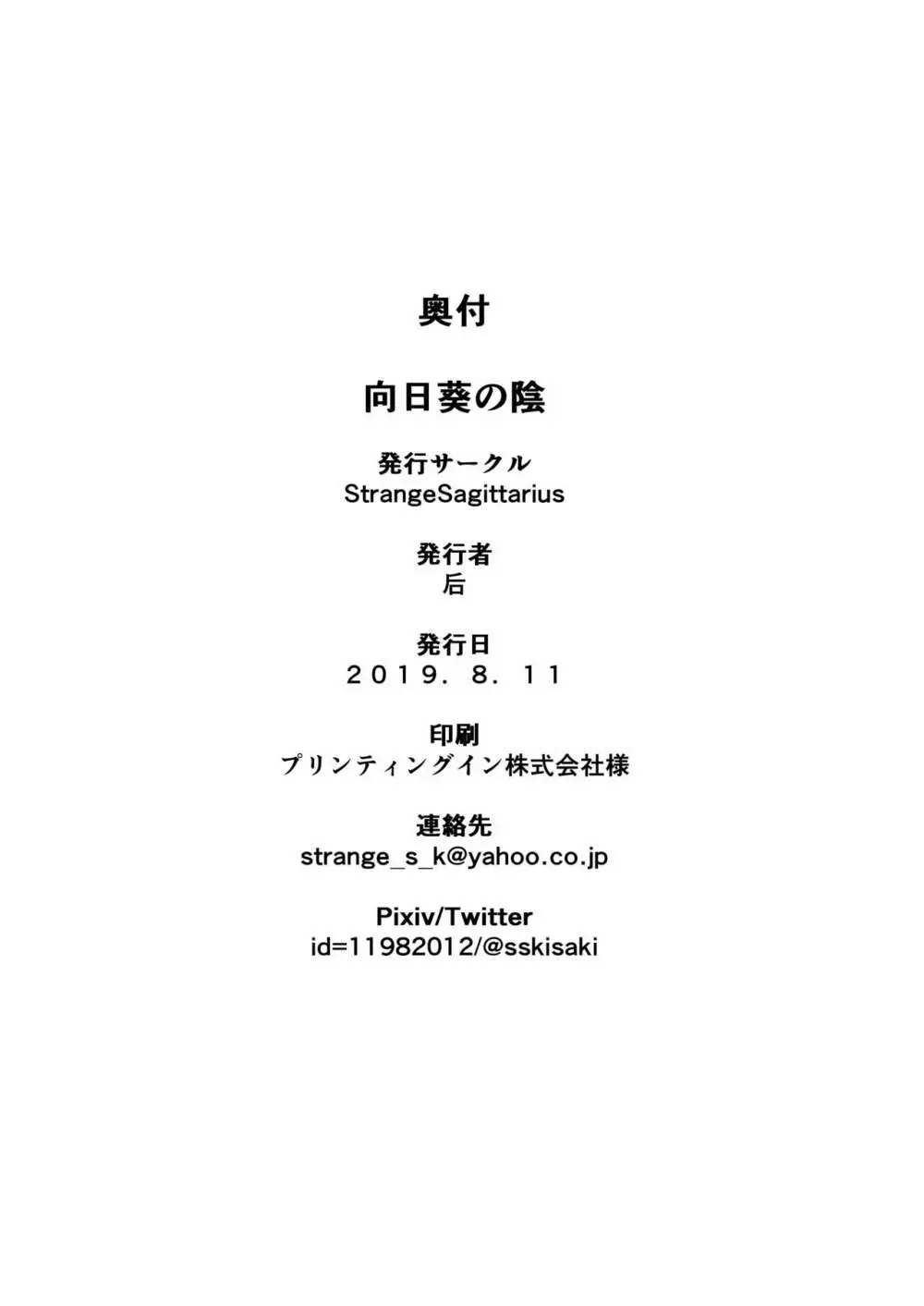 奥付

向日葵の陰

発行サークル
StrangeSagittarius

発行者
后

発行日
２０１９．８．１１

印刷
プリンティングイン株式会社様

連絡先
strange_s_k@yahoo.co.jp

Pixiv/Twitter
id=11982012/@sskisaki